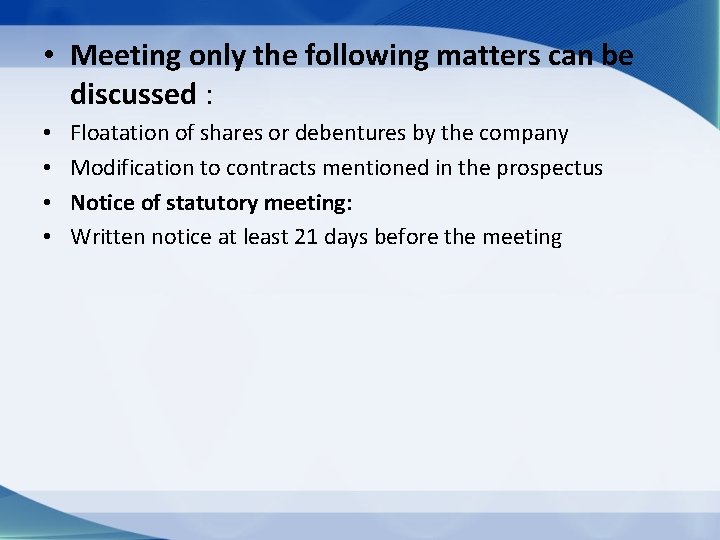 • Meeting only the following matters can be discussed :
• Floatation of shares or debentures by the company
• Modification to contracts mentioned in the prospectus
• Notice of statutory meeting:
• Written notice at least 21 days before the meeting